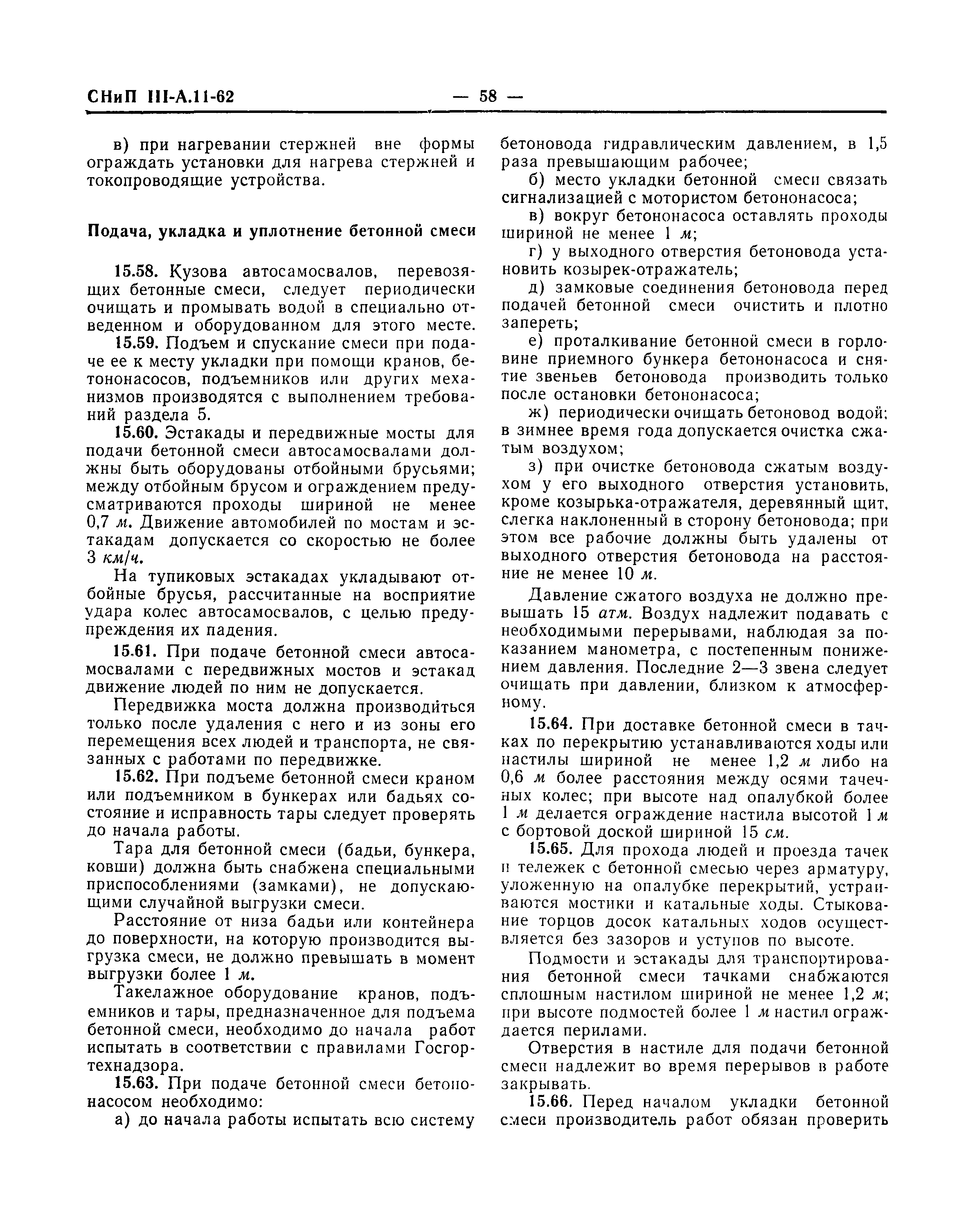 СНиП III-А.11-62 — 58 —

в) при нагревании стержней вне формы ограждать установки для нагрева стержней и токопроводящие устройства.

Подача, укладка и уплотнение бетонной смеси

15.58. Кузова автосамосвалов, перевозящих бетонные смеси, следует периодически очищать и промывать водой в специально отведенном и оборудованном для этого месте.

15.59. Подъем и спускание смеси при подаче ее к месту укладки при помощи кранов, бетононасосов, подъемников или других механизмов производятся с выполнением требований раздела 5.

15.60. Эстакады и передвижные мосты для подачи бетонной смеси автосамосвалами должны быть оборудованы отбойными брусьями; между отбойным брусом и ограждением предусматриваются проходы шириной не менее 0,7 м. Движение автомобилей по мостам и эстакадам допускается со скоростью не более 3 км/ч.

На тупиковых эстакадах укладывают отбойные брусья, рассчитанные на восприятие удара колес автосамосвалов, с целью предупреждения их падения.

15.61. При подаче бетонной смеси автосамосвалами с передвижных мостов и эстакад движение людей по ним не допускается.

Передвижка моста должна производиться только после удаления с него и из зоны его перемещения всех людей и транспорта, не связанных с работами по передвижке.

15.62. При подъеме бетонной смеси краном или подъемником в бункерах или бадьях состояние и исправность тары следует проверять до начала работы.

Тара для бетонной смеси (бадьи, бункера, ковши) должна быть снабжена специальными приспособлениями (замками), не допускающими случайной выгрузки смеси.

Расстояние от низа бадьи или контейнера до поверхности, на которую производится выгрузка смеси, не должно превышать в момент выгрузки более 1 м.

Такелажное оборудование кранов, подъемников и тары, предназначенное для подъема бетонной смеси, необходимо до начала работ испытать в соответствии с правилами Госгортехнадзора.

15.63. При подаче бетонной смеси бетононасосом необходимо:

а) до начала работы испытать всю систему бетоновода гидравлическим давлением, в 1,5 раза превышающим рабочее;

б) место укладки бетонной смеси связать сигнализацией с мотористом бетононасоса;

в) вокруг бетононасоса оставлять проходы шириной не менее 1 м;

г) у выходного отверстия бетоновода установить козырек-отражатель;

д) замковые соединения бетоновода перед подачей бетонной смеси очистить и плотно запереть;

е) проталкивание бетонной смеси в горловине приемного бункера бетононасоса и снятие звеньев бетоновода производить только после остановки бетононасоса;

ж) периодически очищать бетоновод водой; в зимнее время года допускается очистка сжатым воздухом;

з) при очистке бетоновода сжатым воздухом у его выходного отверстия установить, кроме козырька-отражателя, деревянный щит, слегка наклоненный в сторону бетоновода; при этом все рабочие должны быть удалены от выходного отверстия бетоновода на расстояние не менее 10 м.

Давление сжатого воздуха не должно превышать 15 атм. Воздух надлежит подавать с необходимыми перерывами, наблюдая за показанием манометра, с постепенным понижением давления. Последние 2—3 звена следует очищать при давлении, близком к атмосферному.

15.64. При доставке бетонной смеси в тачках по перекрытию устанавливаются ходы или настилы шириной не менее 1,2 м либо на 0,6 м более расстояния между осями тачечных колес; при высоте над опалубкой более 1 м делается ограждение настила высотой 1 м с бортовой доской шириной 15 см.

15.65. Для прохода людей и проезда тачек и тележек с бетонной смесью через арматуру, уложенную на опалубке перекрытий, устраиваются мостики и катальные ходы. Стыкование торцов досок катальных ходов осуществляется без зазоров и уступов по высоте.

Подмости и эстакады для транспортирования бетонной смеси тачками снабжаются сплошным настилом шириной не менее 1,2 м; при высоте подмостей более 1 м настил ограждается перилами.

Отверстия в настиле для подачи бетонной смеси надлежит во время перерывов в работе закрывать.

15.66. Перед началом укладки бетонной смеси производитель работ обязан проверить